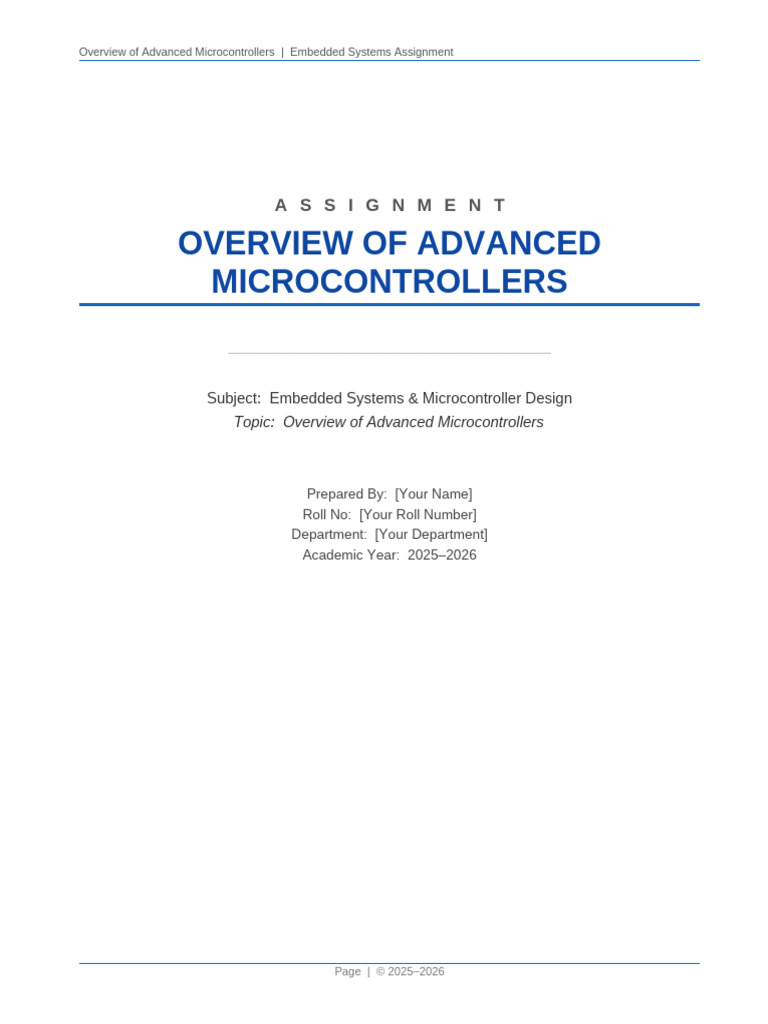 Overview of Advanced Microcontrollers | Embedded Systems Assignment

ASSIGNMENT

OVERVIEW OF ADVANCED MICROCONTROLLERS

Subject: Embedded Systems & Microcontroller Design
Topic: Overview of Advanced Microcontrollers

Prepared By: [Your Name]
Roll No: [Your Roll Number]
Department: [Your Department]
Academic Year: 2025–2026

Page | © 2025–2026